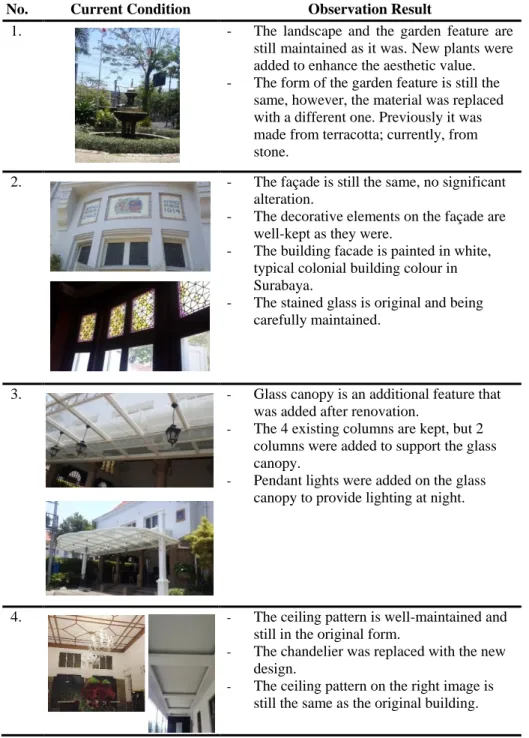 | No. | Current Condition | Observation Result |
|---|---|---|
| 1. | | - The landscape and the garden feature are still maintained as it was. New plants were added to enhance the aesthetic value. - The form of the garden feature is still the same, however, the material was replaced with a different one. Previously it was made from terracotta; currently, from stone. |
| 2. | | - The façade is still the same, no significant alteration. - The decorative elements on the façade are well-kept as they were. - The building facade is painted in white, typical colonial building colour in Surabaya. - The stained glass is original and being carefully maintained. |
| 3. | | - Glass canopy is an additional feature that was added after renovation. - The 4 existing columns are kept, but 2 columns were added to support the glass canopy. - Pendant lights were added on the glass canopy to provide lighting at night. |
| 4. | | - The ceiling pattern is well-maintained and still in the original form. - The chandelier was replaced with the new design. - The ceiling pattern on the right image is still the same as the original building. |